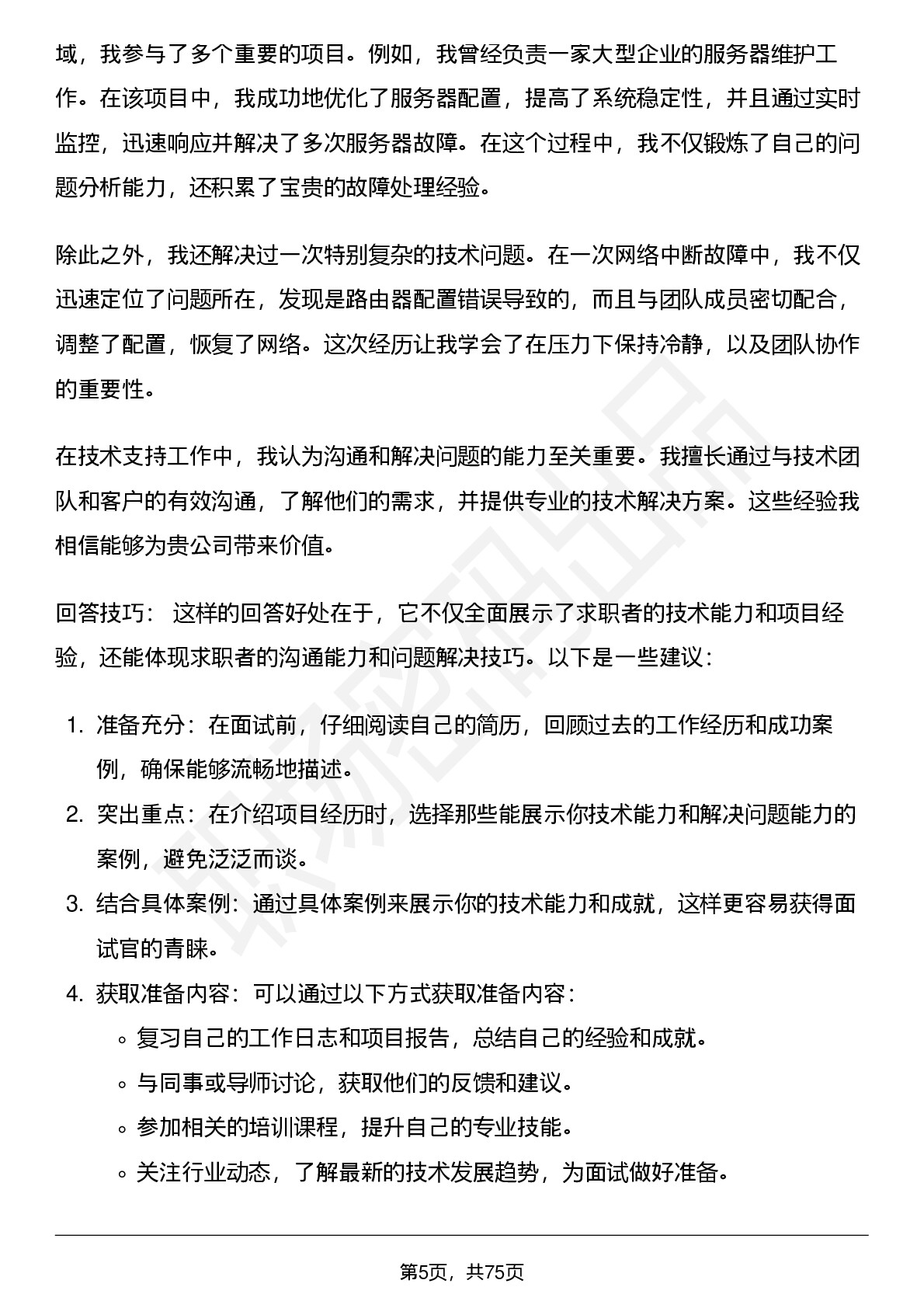 域，我参与了多个重要的项目。例如，我曾经负责一家大型企业的服务器维护工作。在该项目中，我成功地优化了服务器配置，提高了系统稳定性，并且通过实时监控，迅速响应并解决了多次服务器故障。在这个过程中，我不仅锻炼了自己的问题分析能力，还积累了宝贵的故障处理经验。

除此之外，我还解决过一次特别复杂的技术问题。在一次网络中断故障中，我不仅迅速定位了问题所在，发现是路由器配置错误导致的，而且与团队成员密切配合，调整了配置，恢复了网络。这次经历让我学会了在压力下保持冷静，以及团队协作的重要性。

在技术支持工作中，我认为沟通和解决问题的能力至关重要。我擅长通过与技术团队和客户的有效沟通，了解他们的需求，并提供专业的技术解决方案。这些经验我相信能够为贵公司带来价值。

回答技巧： 这样的回答好处在于，它不仅全面展示了求职者的技术能力和项目经验，还能体现求职者的沟通能力和问题解决技巧。以下是一些建议：

1. 准备充分：在面试前，仔细阅读自己的简历，回顾过去的工作经历和成功案例，确保能够流畅地描述。
2. 突出重点：在介绍项目经历时，选择那些能展示你技术能力和解决问题能力的案例，避免泛泛而谈。
3. 结合具体案例：通过具体案例来展示你的技术能力和成就，这样更容易获得面试官的青睐。
4. 获取准备内容：可以通过以下方式获取准备内容：
◦ 复习自己的工作日志和项目报告，总结自己的经验和成就。
◦ 与同事或导师讨论，获取他们的反馈和建议。
◦ 参加相关的培训课程，提升自己的专业技能。
◦ 关注行业动态，了解最新的技术发展趋势，为面试做好准备。

第5页，共75页